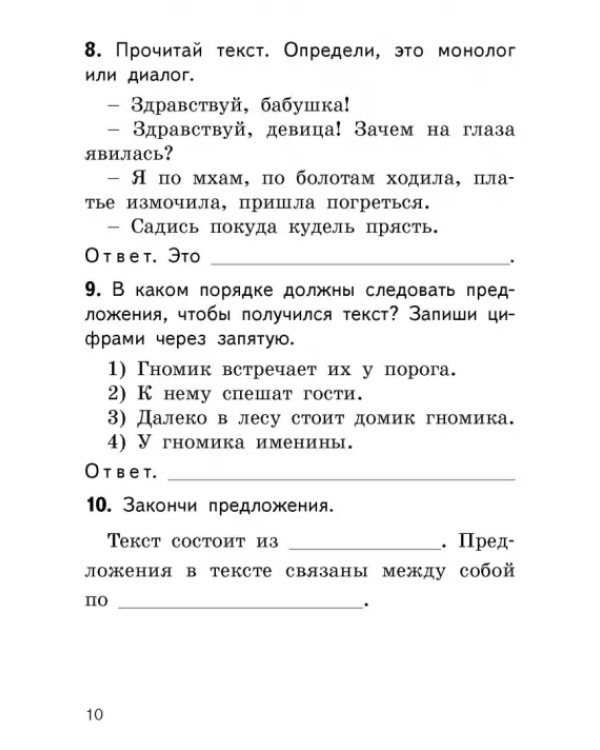 8. Прочитай текст. Определи, это монолог или диалог.

– Здравствуй, бабушка!

– Здравствуй, девица! Зачем на глаза явилась?

– Я по мхам, по болотам ходила, платье измочила, пришла погреться.

– Садись покуда кудель прясть.

Ответ. Это ____.

9. В каком порядке должны следовать предложения, чтобы получился текст? Запиши цифрами через запятую.

1) Гномик встречает их у порога.
2) К нему спешат гости.
3) Далеко в лесу стоит домик гномика.
4) У гномика именины.

Ответ. ____

10. Закончи предложения.

Текст состоит из ____. Предложения в тексте связаны между собой по ____.

10